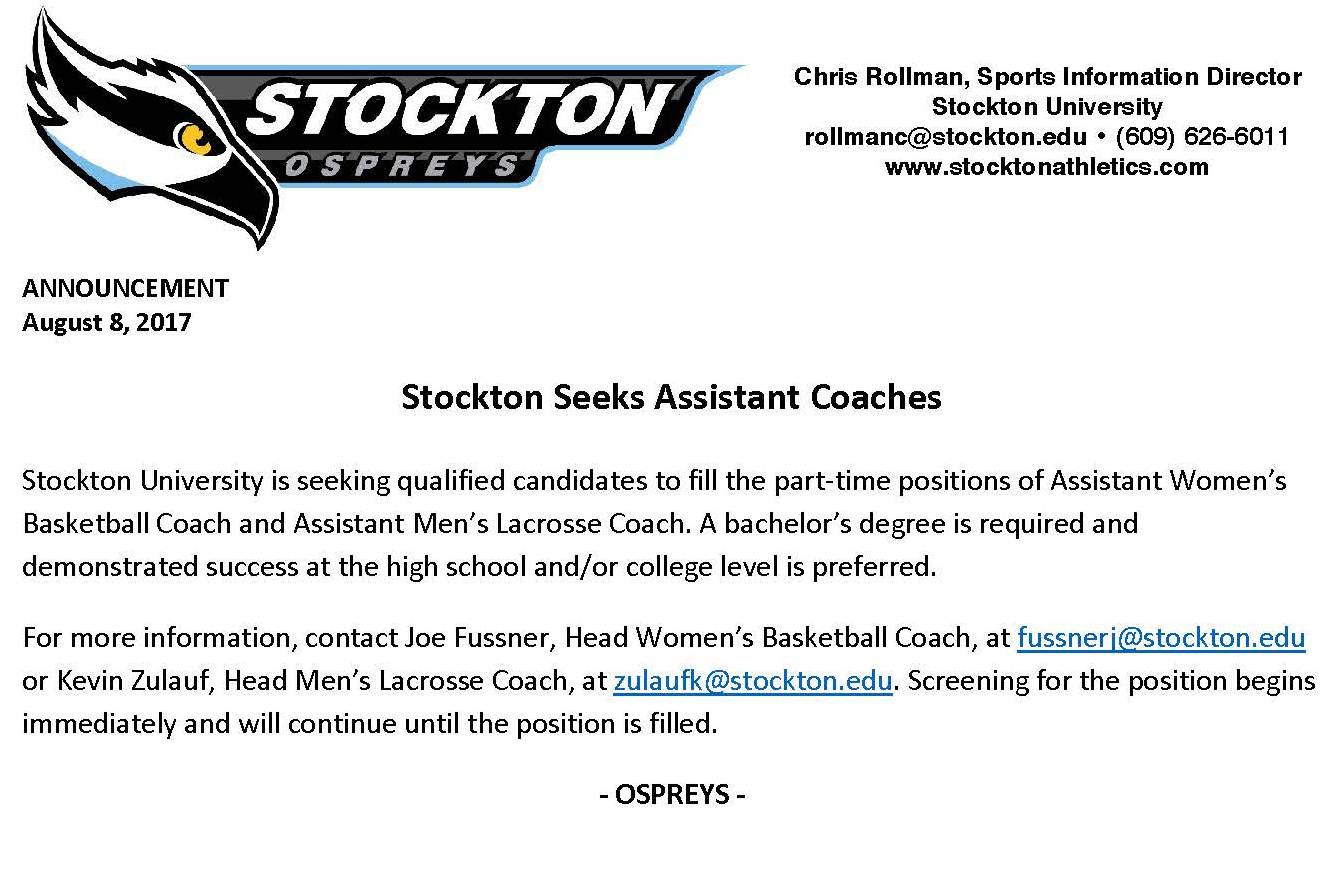 STOCKTON
OSPREYS

Chris Rollman, Sports Information Director
Stockton University
rollmanc@stockton.edu • (609) 626-6011
www.stocktonathletics.com

ANNOUNCEMENT
August 8, 2017

Stockton Seeks Assistant Coaches

Stockton University is seeking qualified candidates to fill the part-time positions of Assistant Women's Basketball Coach and Assistant Men's Lacrosse Coach. A bachelor's degree is required and demonstrated success at the high school and/or college level is preferred.

For more information, contact Joe Fussner, Head Women's Basketball Coach, at fussnerj@stockton.edu or Kevin Zulauf, Head Men's Lacrosse Coach, at zulaufk@stockton.edu. Screening for the position begins immediately and will continue until the position is filled.

- OSPREYS -